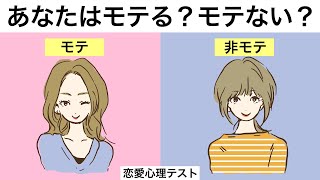 あなたはモテる？モテない？

モテ

非モテ

恋愛心理テスト